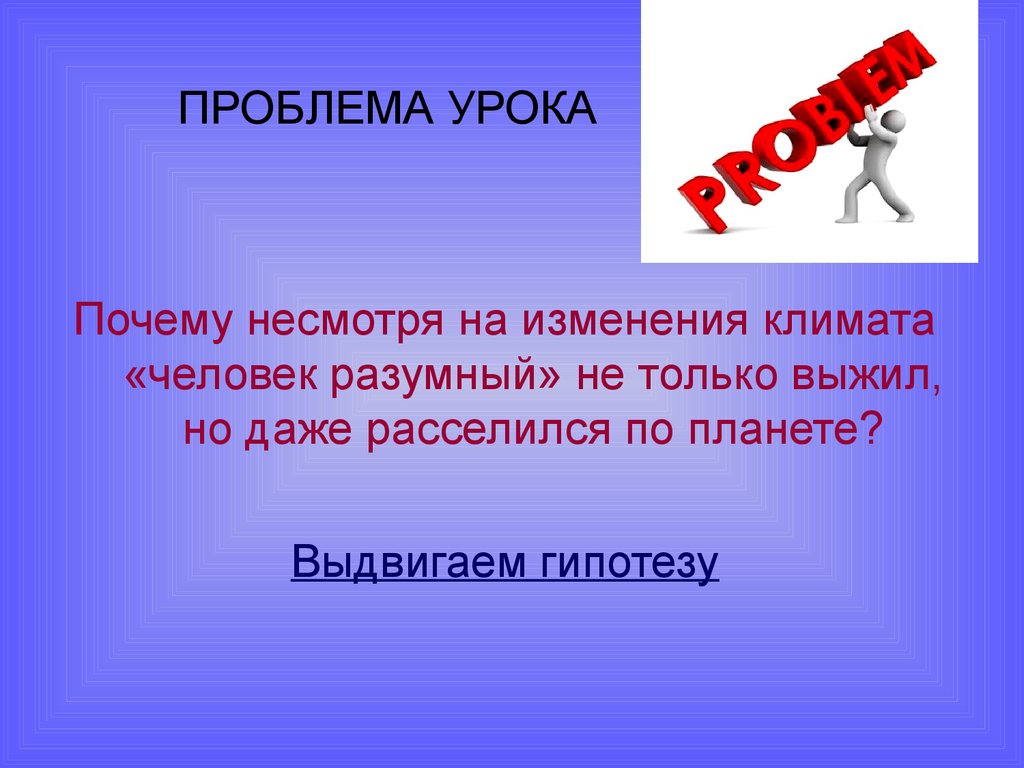 ПРОБЛЕМА УРОКА

PROBLEM

Почему несмотря на изменения климата «человек разумный» не только выжил, но даже расселился по планете?

Выдвигаем гипотезу